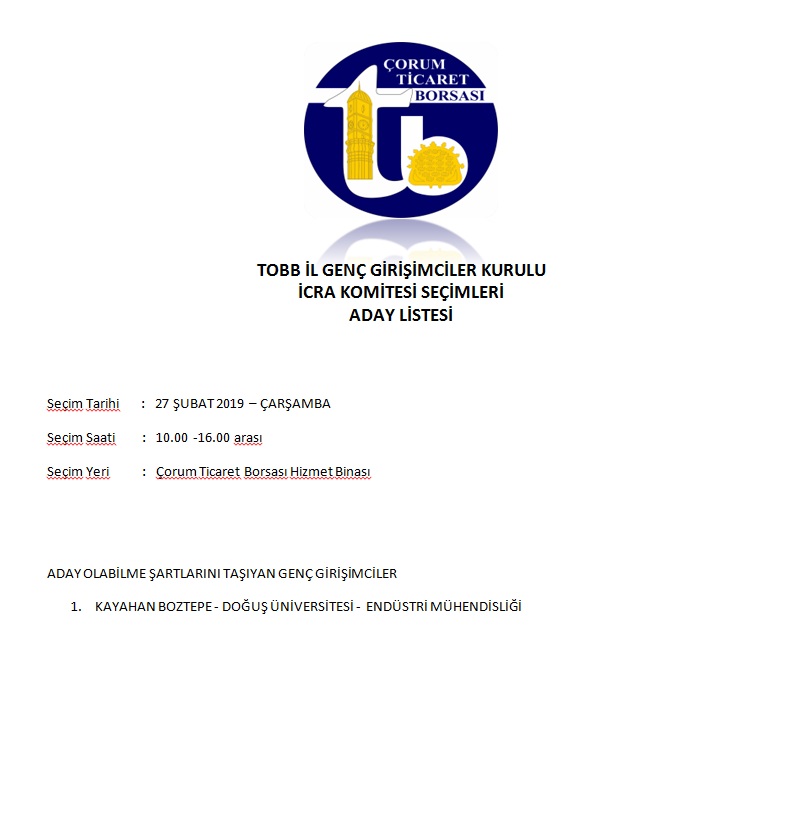 ÇORUM TİCARET BORSASI

TOBB İL GENÇ GİRİŞİMCİLER KURULU
İCRA KOMİTESİ SEÇİMLERİ
ADAY LİSTESİ

Seçim Tarihi : 27 ŞUBAT 2019 – ÇARŞAMBA

Seçim Saati : 10.00 -16.00 arası

Seçim Yeri : Çorum Ticaret Borsası Hizmet Binası

ADAY OLABİLME ŞARTLARINI TAŞIYAN GENÇ GİRİŞİMCİLER

1. KAYAHAN BOZTEPE - DOĞUŞ ÜNİVERSİTESİ - ENDÜSTRİ MÜHENDİSLİĞİ